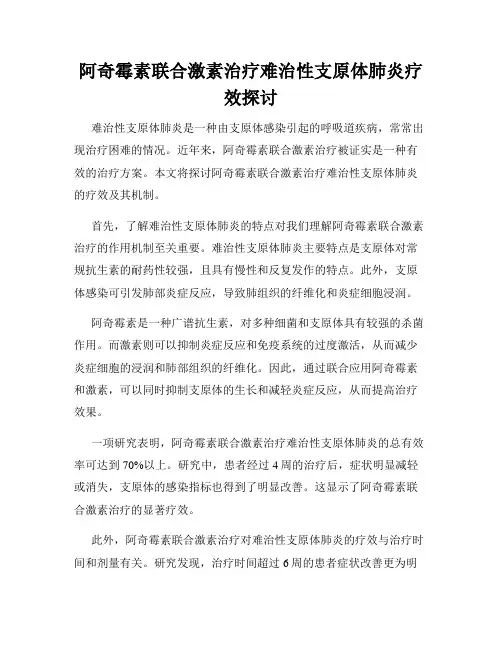 阿奇霉素联合激素治疗难治性支原体肺炎疗效探讨

难治性支原体肺炎是一种由支原体感染引起的呼吸道疾病，常常出现治疗困难的情况。近年来，阿奇霉素联合激素治疗被证实是一种有效的治疗方案。本文将探讨阿奇霉素联合激素治疗难治性支原体肺炎的疗效及其机制。

首先，了解难治性支原体肺炎的特点对我们理解阿奇霉素联合激素治疗的作用机制至关重要。难治性支原体肺炎主要特点是支原体对常规抗生素的耐药性较强，且具有慢性和反复发作的特点。此外，支原体感染可引发肺部炎症反应，导致肺组织的纤维化和炎症细胞浸润。

阿奇霉素是一种广谱抗生素，对多种细菌和支原体具有较强的杀菌作用。而激素则可以抑制炎症反应和免疫系统的过度激活，从而减少炎症细胞的浸润和肺部组织的纤维化。因此，通过联合应用阿奇霉素和激素，可以同时抑制支原体的生长和减轻炎症反应，从而提高治疗效果。

一项研究表明，阿奇霉素联合激素治疗难治性支原体肺炎的总有效率可达到70%以上。研究中，患者经过4周的治疗后，症状明显减轻或消失，支原体的感染指标也得到了明显改善。这显示了阿奇霉素联合激素治疗的显著疗效。

此外，阿奇霉素联合激素治疗对难治性支原体肺炎的疗效与治疗时间和剂量有关。研究发现，治疗时间超过6周的患者症状改善更为明